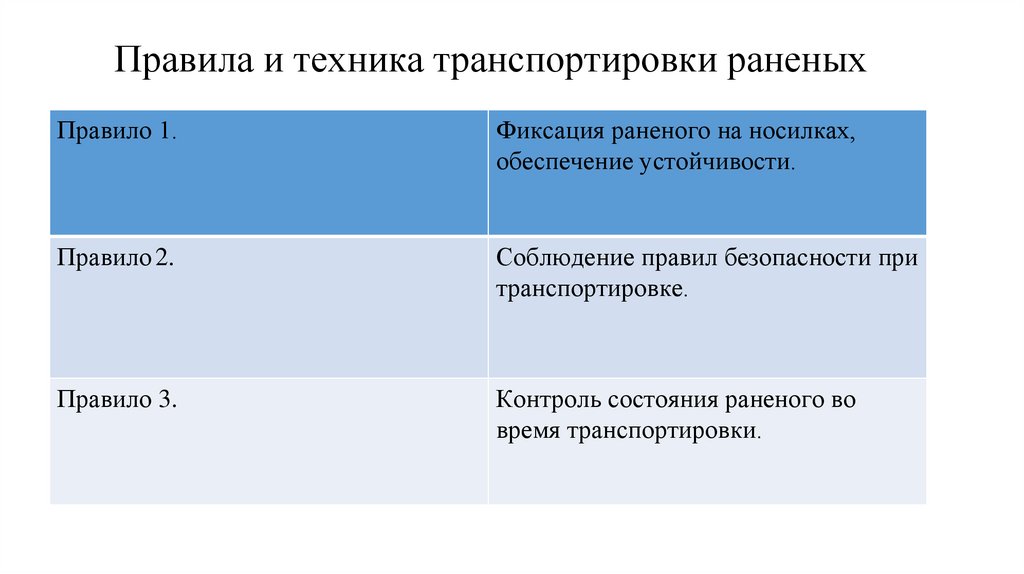 Правила и техника транспортировки раненых

| Правило 1. | Фиксация раненого на носилках, обеспечение устойчивости. |
|---|---|
| Правило 2. | Соблюдение правил безопасности при транспортировке. |
| Правило 3. | Контроль состояния раненого во время транспортировки. |